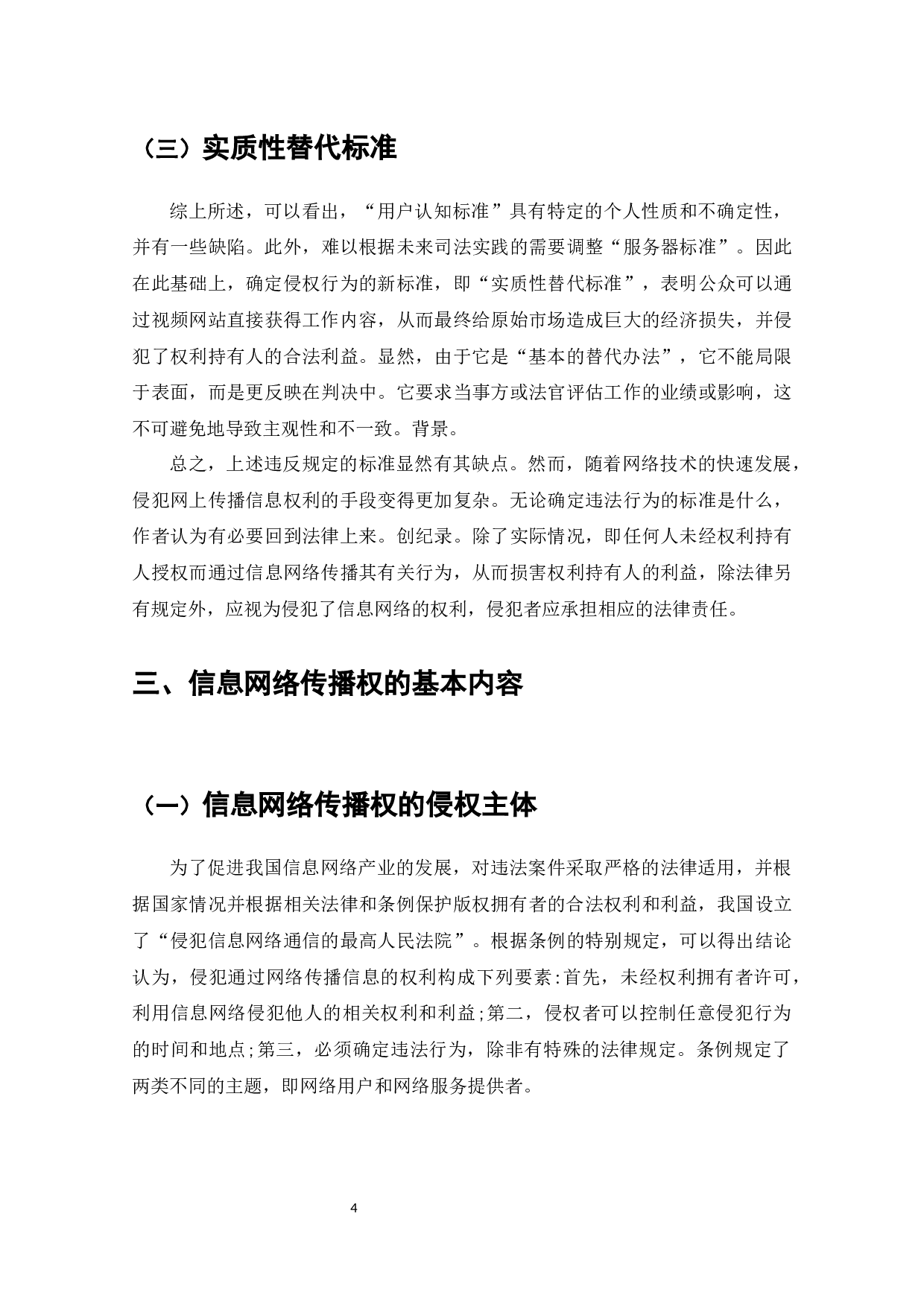 （三）实质性替代标准

综上所述，可以看出，“用户认知标准”具有特定的个人性质和不确定性，并有一些缺陷。此外，难以根据未来司法实践的需要调整“服务器标准”。因此在此基础上，确定侵权行为的新标准，即“实质性替代标准”，表明公众可以通过视频网站直接获得工作内容，从而最终给原始市场造成巨大的经济损失，并侵犯了权利持有人的合法利益。显然，由于它是“基本的替代办法”，它不能局限于表面，而是更反映在判决中。它要求当事方或法官评估工作的业绩或影响，这不可避免地导致主观性和不一致。背景。

总之，上述违反规定的标准显然有其缺点。然而，随着网络技术的快速发展，侵犯网上传播信息权利的手段变得更加复杂。无论确定违法行为的标准是什么，作者认为有必要回到法律上来。创纪录。除了实际情况，即任何人未经权利持有人授权而通过信息网络传播其有关行为，从而损害权利持有人的利益，除法律另有规定外，应视为侵犯了信息网络的权利，侵犯者应承担相应的法律责任。

三、信息网络传播权的基本内容

（一）信息网络传播权的侵权主体

为了促进我国信息网络产业的发展，对违法案件采取严格的法律适用，并根据国家情况并根据相关法律和条例保护版权拥有者的合法权利和利益，我国设立了“侵犯信息网络通信的最高人民法院”。根据条例的特别规定，可以得出结论认为，侵犯通过网络传播信息的权利构成下列要素：首先，未经权利拥有者许可，利用信息网络侵犯他人的相关权利和利益；第二，侵权者可以控制任意侵犯行为的时间和地点；第三，必须确定违法行为，除非有特殊的法律规定。条例规定了两类不同的主题，即网络用户和网络服务提供者。

4